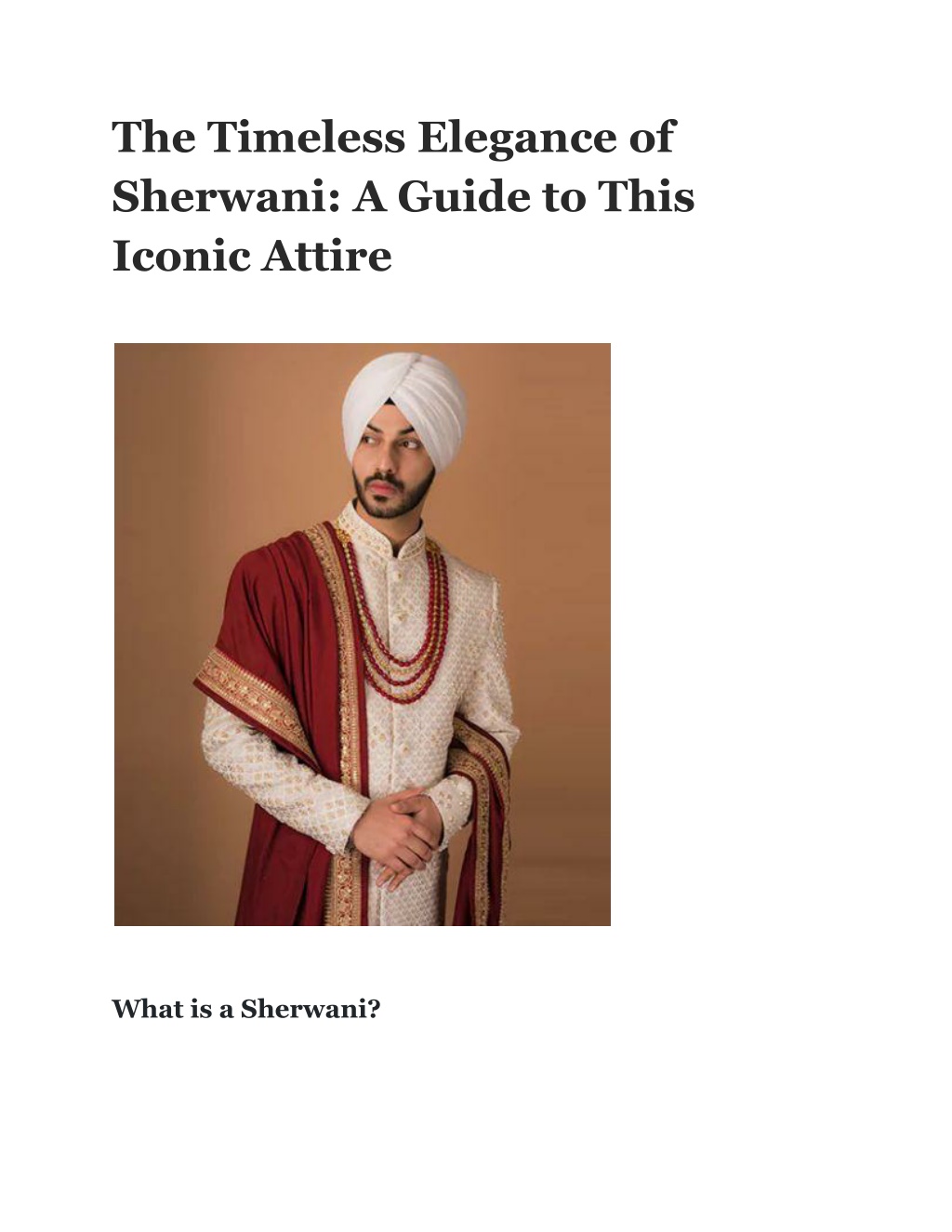 The Timeless Elegance of Sherwani: A Guide to This Iconic Attire

What is a Sherwani?